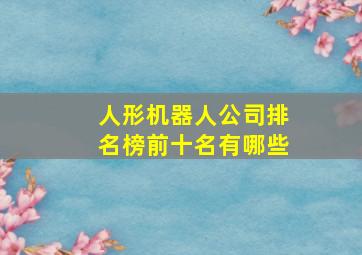 人形机器人公司排名榜前十名有哪些